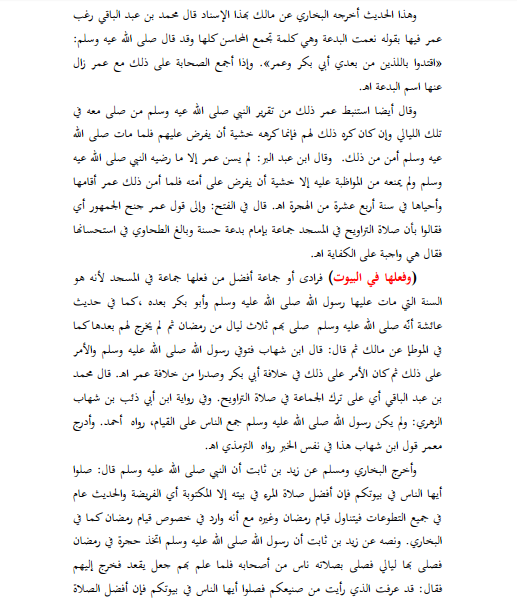 وهذا الحديث أخرجه البخاري عن مالك بهذا الإسناد قال محمد بن عبد الباقي رغب عمر فيها بقوله نعمت البدعة وهي كلمة تجمع المحاسن كلها وقد قال صلى الله عيه وسلم: «اقتدوا باللذين من بعدي أبي بكر وعمر». وإذا أجمع الصحابة على ذلك مع عمر زال عنها اسم البدعة اهـ.

وقال أيضا استنبط عمر ذلك من تقرير النبي صلى الله عيه وسلم من صلى معه في تلك الليالي وإن كان كره ذلك لهم فإنما كرهه خشية أن يفرض عليهم فلما مات صلى الله عيه وسلم أمن من ذلك. وقال ابن عبد البر: لم يسن عمر إلا ما رضيه النبي صلى الله عيه وسلم ولم يمنعه من المواظبة عليه إلا خشية أن يفرض على أمته فلما أمن ذلك عمر أقامها وأحياها في سنة أربع عشرة من الهجرة اهـ. قال في الفتح: وإلى قول عمر جنح الجمهور أي فقالوا بأن صلاة التراويح في المسجد جماعة بإمام بدعة حسنة وبالغ الطحاوي في استحسانها فقال هي واجبة على الكفاية اهـ.

(وفعلها في البيوت) فرادى أو جماعة أفضل من فعلها جماعة في المسجد لأنه هو السنة التي مات عليها رسول الله صلى الله عليه وسلم وأبو بكر بعده ،كما في حديث عائشة أنه صلى الله عليه وسلم صلى بهم ثلاث ليال من رمضان ثم لم يخرج لهم بعدها كما في الموطإ عن مالك ثم قال: قال ابن شهاب فتوفي رسول الله صلى الله عليه وسلم والأمر على ذلك ثم كان الأمر على ذلك في خلافة أبي بكر وصدرا من خلافة عمر اهـ. قال محمد بن عبد الباقي أي على ترك الجماعة في صلاة التراويح. وفي رواية ابن أبي ذئب بن شهاب الزهري: ولم يكن رسول الله صلى الله عليه وسلم جمع الناس على القيام، رواه أحمد. وأدرج معمر قول ابن شهاب هذا في نفس الخبر رواه الترمذي اهـ.

وأخرج البخاري ومسلم عن زيد بن ثابت أن النبي صلى الله عليه وسلم قال: صلوا أيها الناس في بيوتكم فإن أفضل صلاة المرء في بيته إلا المكتوبة أي الفريضة والحديث عام في جميع التطوعات فيتناول قيام رمضان وغيره مع أنه وارد في خصوص قيام رمضان كما في البخاري. ونصه عن زيد بن ثابت أن رسول الله صلى الله عليه وسلم اتخذ حجرة في رمضان فصلى بها ليالي فصلى بصلاته ناس من أصحابه فلما علم بهم جعل يقعد فخرج إليهم فقال: قد عرفت الذي رأيت من صنيعكم فصلوا أيها الناس في بيوتكم فإن أفضل الصلاة